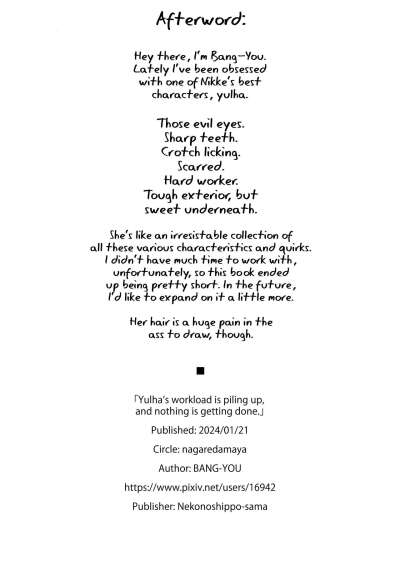 Afterword:

Hey there, I'm Bang-You. Lately I've been obsessed with one of Nikke's best characters, yulha.

Those evil eyes.
Sharp teeth.
Crotch licking.
Scarred.
Hard worker.
Tough exterior, but sweet underneath.

She's like an irresistable collection of all these various characteristics and quirks. I didn't have much time to work with, unfortunately, so this book ended up being pretty short. In the future, I'd like to expand on it a little more.

Her hair is a huge pain in the ass to draw, though.

■

「Yulha's workload is piling up, and nothing is getting done.」

Published: 2024/01/21

Circle: nagaredamaya

Author: BANG-YOU

https://www.pixiv.net/users/16942

Publisher: Nekonoshippo-sama